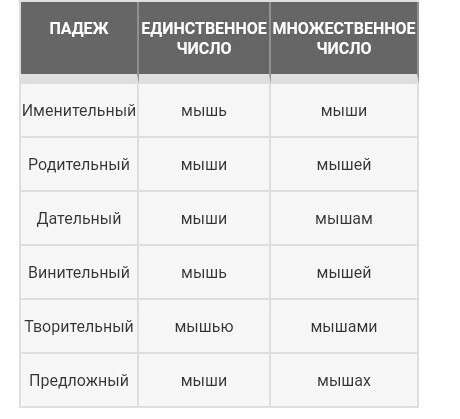 | ПАДЕЖ | ЕДИНСТВЕННОЕ ЧИСЛО | МНОЖЕСТВЕННОЕ ЧИСЛО |
|---|---|---|
| Именительный | мышь | мыши |
| Родительный | мыши | мышей |
| Дательный | мыши | мышам |
| Винительный | мышь | мышей |
| Творительный | мышью | мышами |
| Предложный | мыши | мышах |